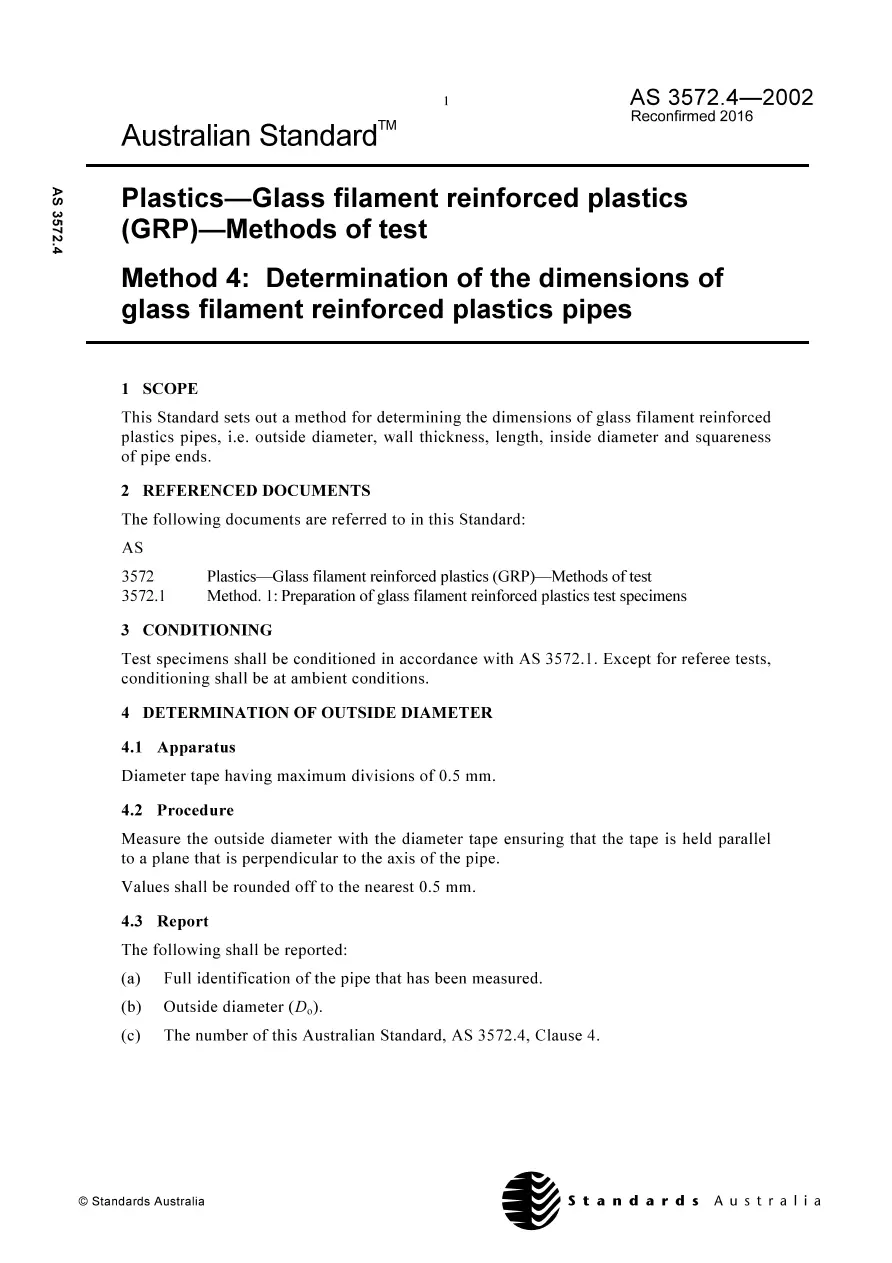 1

AS 3572.4—2002
Reconfirmed 2016

Australian Standard™

AS 3572.4

Plastics—Glass filament reinforced plastics (GRP)—Methods of test

Method 4: Determination of the dimensions of glass filament reinforced plastics pipes

1 SCOPE

This Standard sets out a method for determining the dimensions of glass filament reinforced plastics pipes, i.e. outside diameter, wall thickness, length, inside diameter and squareness of pipe ends.

2 REFERENCED DOCUMENTS

The following documents are referred to in this Standard:

AS

3572 Plastics—Glass filament reinforced plastics (GRP)—Methods of test
3572.1 Method. 1: Preparation of glass filament reinforced plastics test specimens

3 CONDITIONING

Test specimens shall be conditioned in accordance with AS 3572.1. Except for referee tests, conditioning shall be at ambient conditions.

4 DETERMINATION OF OUTSIDE DIAMETER

4.1 Apparatus

Diameter tape having maximum divisions of 0.5 mm.

4.2 Procedure

Measure the outside diameter with the diameter tape ensuring that the tape is held parallel to a plane that is perpendicular to the axis of the pipe.

Values shall be rounded off to the nearest 0.5 mm.

4.3 Report

The following shall be reported:

(a) Full identification of the pipe that has been measured.

(b) Outside diameter ($D_o$).

(c) The number of this Australian Standard, AS 3572.4, Clause 4.

© Standards Australia

Standards Australia